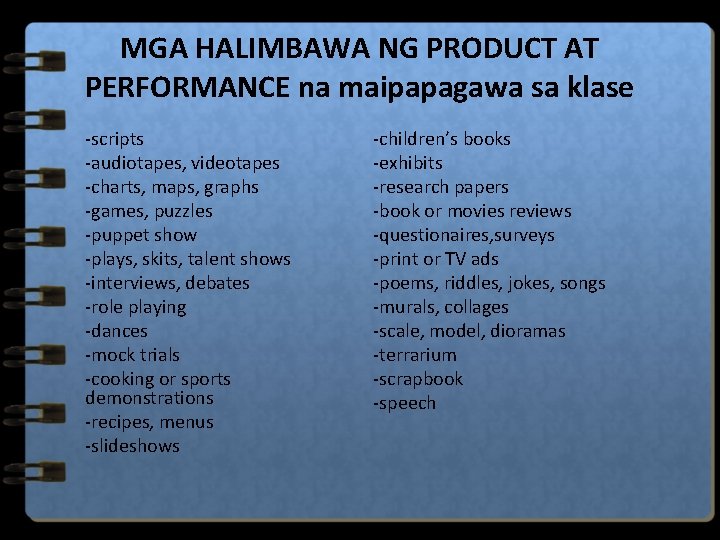 MGA HALIMBAWA NG PRODUCT AT PERFORMANCE na maipapagawa sa klase

-scripts
-audiotapes, videotapes
-charts, maps, graphs
-games, puzzles
-puppet show
-plays, skits, talent shows
-interviews, debates
-role playing
-dances
-mock trials
-cooking or sports demonstrations
-recipes, menus
-slideshows

-children's books
-exhibits
-research papers
-book or movies reviews
-questionaires,surveys
-print or TV ads
-poems, riddles, jokes, songs
-murals, collages
-scale, model, dioramas
-terrarium
-scrapbook
-speech